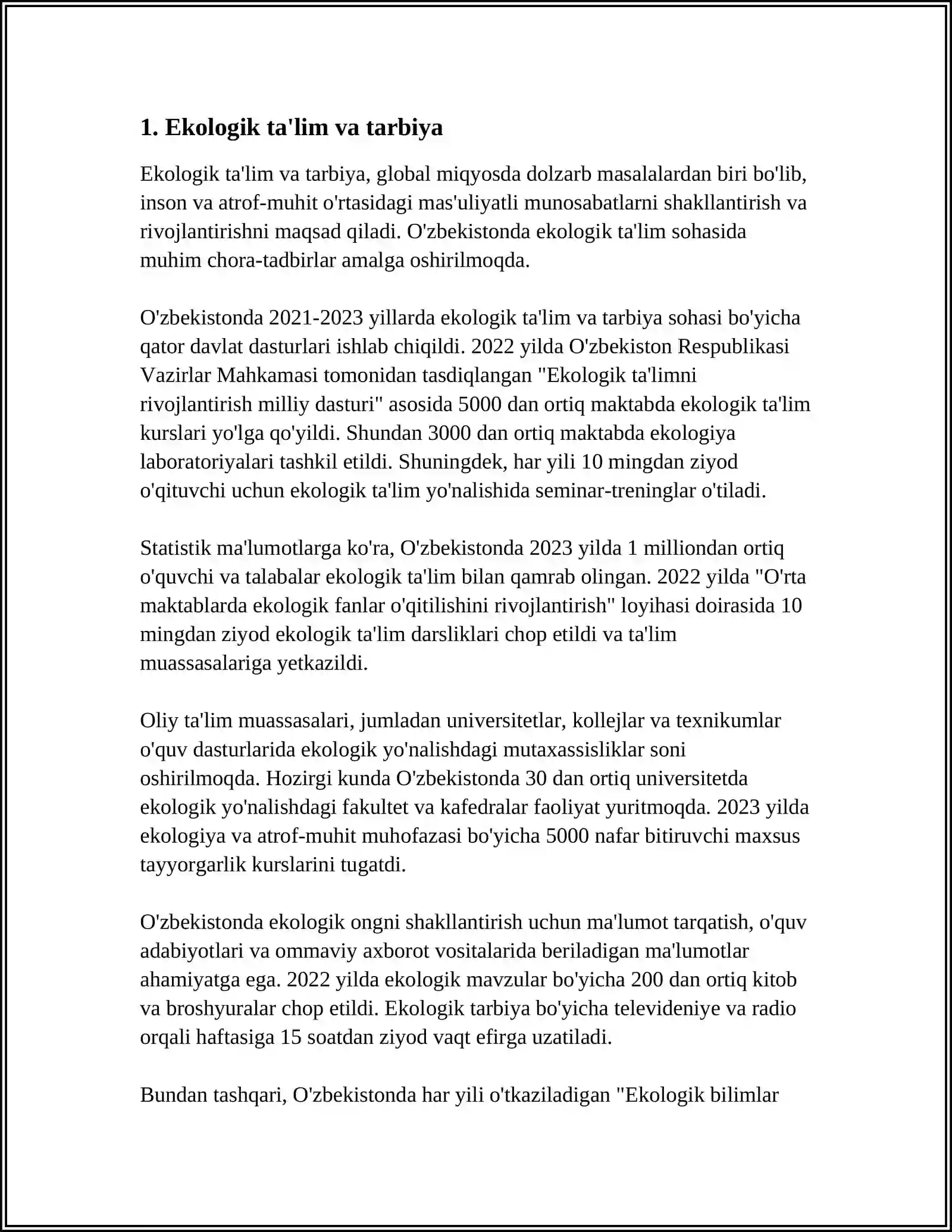 1. Ekologik ta'lim va tarbiya

Ekologik ta'lim va tarbiya, global miqyosda dolzarb masalalardan biri bo'lib, inson va atrof-muhit o'rtasidagi mas'uliyatli munosabatlarni shakllantirish va rivojlantirishni maqsad qiladi. O'zbekistonda ekologik ta'lim sohasida muhim chora-tadbirlar amalga oshirilmoqda.

O'zbekistonda 2021-2023 yillarda ekologik ta'lim va tarbiya sohasi bo'yicha qator davlat dasturlari ishlab chiqildi. 2022 yilda O'zbekiston Respublikasi Vazirlar Mahkamasi tomonidan tasdiqlangan "Ekologik ta'limni rivojlantirish milliy dasturi" asosida 5000 dan ortiq maktabda ekologik ta'lim kurslari yo'lga qo'yildi. Shundan 3000 dan ortiq maktabda ekologiya laboratoriyalari tashkil etildi. Shuningdek, har yili 10 mingdan ziyod o'qituvchi uchun ekologik ta'lim yo'nalishida seminar-treninglar o'tiladi.

Statistik ma'lumotlarga ko'ra, O'zbekistonda 2023 yilda 1 milliondan ortiq o'quvchi va talabalar ekologik ta'lim bilan qamrab olingan. 2022 yilda "O'rta maktablarda ekologik fanlar o'qitilishini rivojlantirish" loyihasi doirasida 10 mingdan ziyod ekologik ta'lim darsliklari chop etildi va ta'lim muassasalariga yetkazildi.

Oliy ta'lim muassasalari, jumladan universitetlar, kollejlar va texnikumlar o'quv dasturlarida ekologik yo'nalishdagi mutaxassisliklar soni oshirilmoqda. Hozirgi kunda O'zbekistonda 30 dan ortiq universitetda ekologik yo'nalishdagi fakultet va kafedralar faoliyat yuritmoqda. 2023 yilda ekologiya va atrof-muhit muhofazasi bo'yicha 5000 nafar bitiruvchi maxsus tayyorgarlik kurslarini tugatdi.

O'zbekistonda ekologik ongni shakllantirish uchun ma'lumot tarqatish, o'quv adabiyotlari va ommaviy axborot vositalarida beriladigan ma'lumotlar ahamiyatga ega. 2022 yilda ekologik mavzular bo'yicha 200 dan ortiq kitob va broshyuralar chop etildi. Ekologik tarbiya bo'yicha televideniye va radio orqali haftasiga 15 soatdan ziyod vaqt efirga uzatiladi.

Bundan tashqari, O'zbekistonda har yili o'tkaziladigan "Ekologik bilimlar